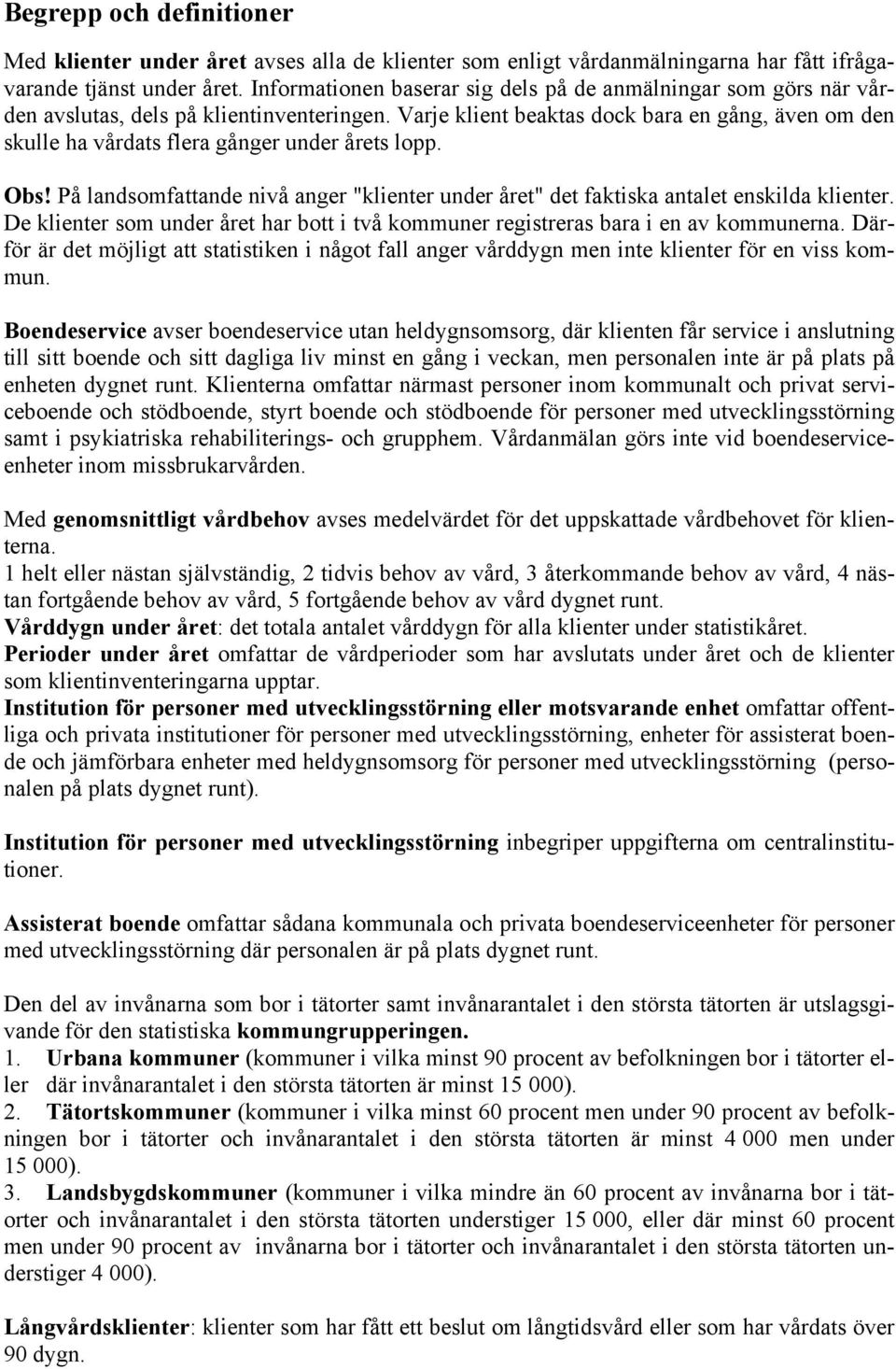 Begrepp och definitioner

Med klienter under året avses alla de klienter som enligt vårdanmälningarna har fått ifrågavarande tjänst under året. Informationen baserar sig dels på de anmälningar som görs när vården avslutas, dels på klientinventeringen. Varje klient beaktas dock bara en gång, även om den skulle ha vårdats flera gånger under årets lopp.

Obs! På landsomfattande nivå anger "klienter under året" det faktiska antalet enskilda klienter. De klienter som under året har bott i två kommuner registreras bara i en av kommunerna. Därför är det möjligt att statistiken i något fall anger vårddygn men inte klienter för en viss kommun.

Boendeservice avser boendeservice utan heldygnsomsorg, där klienten får service i anslutning till sitt boende och sitt dagliga liv minst en gång i veckan, men personalen inte är på plats på enheten dygnet runt. Klienterna omfattar närmast personer inom kommunalt och privat serviceboende och stödboende, styrt boende och stödboende för personer med utvecklingsstörning samt i psykiatriska rehabiliterings- och grupphem. Vårdanmälan görs inte vid boendeserviceenheter inom missbrukarvården.

Med genomsnittligt vårdbehov avses medelvärdet för det uppskattade vårdbehovet för klienterna.
1 helt eller nästan självständig, 2 tidvis behov av vård, 3 återkommande behov av vård, 4 nästan fortgående behov av vård, 5 fortgående behov av vård dygnet runt.
Vårddygn under året: det totala antalet vårddygn för alla klienter under statistikåret.
Perioder under året omfattar de vårdperioder som har avslutats under året och de klienter som klientinventeringarna upptar.
Institution för personer med utvecklingsstörning eller motsvarande enhet omfattar offentliga och privata institutioner för personer med utvecklingsstörning, enheter för assisterat boende och jämförbara enheter med heldygnsomsorg för personer med utvecklingsstörning (personalen på plats dygnet runt).

Institution för personer med utvecklingsstörning inbegriper uppgifterna om centralinstitutioner.

Assisterat boende omfattar sådana kommunala och privata boendeserviceenheter för personer med utvecklingsstörning där personalen är på plats dygnet runt.

Den del av invånarna som bor i tätorter samt invånarantalet i den största tätorten är utslagsgivande för den statistiska kommungrupperingen.
1. Urbana kommuner (kommuner i vilka minst 90 procent av befolkningen bor i tätorter eller där invånarantalet i den största tätorten är minst 15 000).
2. Tätortskommuner (kommuner i vilka minst 60 procent men under 90 procent av befolkningen bor i tätorter och invånarantalet i den största tätorten är minst 4 000 men under 15 000).
3. Landsbygdskommuner (kommuner i vilka mindre än 60 procent av invånarna bor i tätorter och invånarantalet i den största tätorten understiger 15 000, eller där minst 60 procent men under 90 procent av invånarna bor i tätorter och invånarantalet i den största tätorten understiger 4 000).

Långvårdsklienter: klienter som har fått ett beslut om långtidsvård eller som har vårdats över 90 dygn.